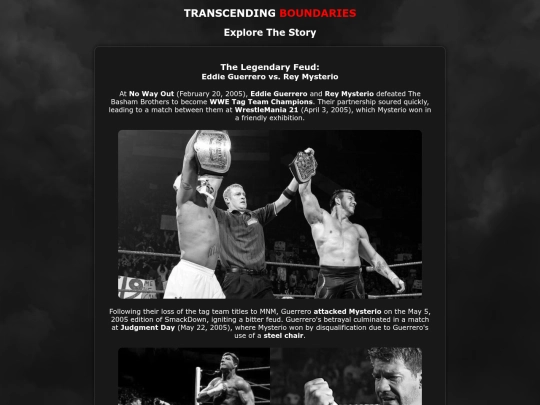 TRANSCENDING BOUNDARIES

Explore The Story

The Legendary Feud:
Eddie Guerrero vs. Rey Mysterio

At No Way Out (February 20, 2005), Eddie Guerrero and Rey Mysterio defeated The Basham Brothers to become WWE Tag Team Champions. Their partnership soured quickly, leading to a match between them at WrestleMania 21 (April 3, 2005), which Mysterio won in a friendly exhibition.

Following their loss of the tag team titles to MNM, Guerrero attacked Mysterio on the May 5, 2005 edition of SmackDown, igniting a bitter feud. Guerrero's betrayal culminated in a match at Judgment Day (May 22, 2005), where Mysterio won by disqualification due to Guerrero's use of a steel chair.